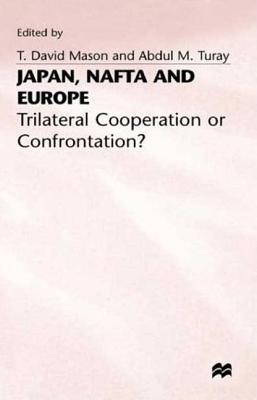 Edited by

T. David Mason and Abdul M. Turay

JAPAN, NAFTA AND EUROPE

Trilateral Cooperation or Confrontation?